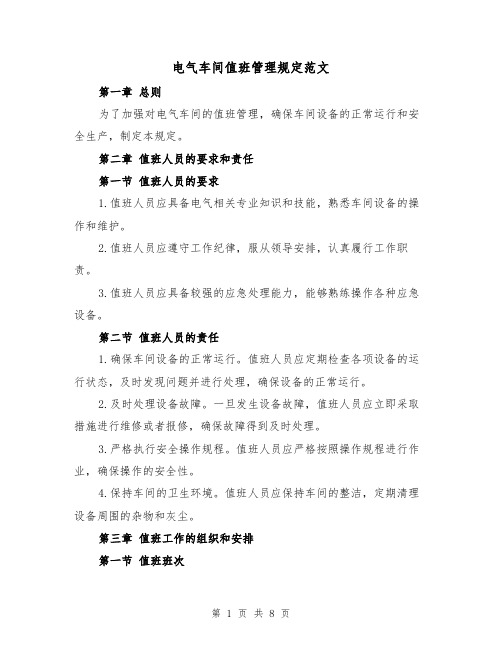 电气车间值班管理规定范文

第一章 总则

为了加强对电气车间的值班管理，确保车间设备的正常运行和安全生产，制定本规定。

第二章 值班人员的要求和责任

第一节 值班人员的要求

1.值班人员应具备电气相关专业知识和技能，熟悉车间设备的操作和维护。

2.值班人员应遵守工作纪律，服从领导安排，认真履行工作职责。

3.值班人员应具备较强的应急处理能力，能够熟练操作各种应急设备。

第二节 值班人员的责任

1.确保车间设备的正常运行。值班人员应定期检查各项设备的运行状态，及时发现问题并进行处理，确保设备的正常运行。

2.及时处理设备故障。一旦发生设备故障，值班人员应立即采取措施进行维修或者报修，确保故障得到及时处理。

3.严格执行安全操作规程。值班人员应严格按照操作规程进行作业，确保操作的安全性。

4.保持车间的卫生环境。值班人员应保持车间的整洁，定期清理设备周围的杂物和灰尘。

第三章 值班工作的组织和安排

第一节 值班班次

第 1 页 共 8 页